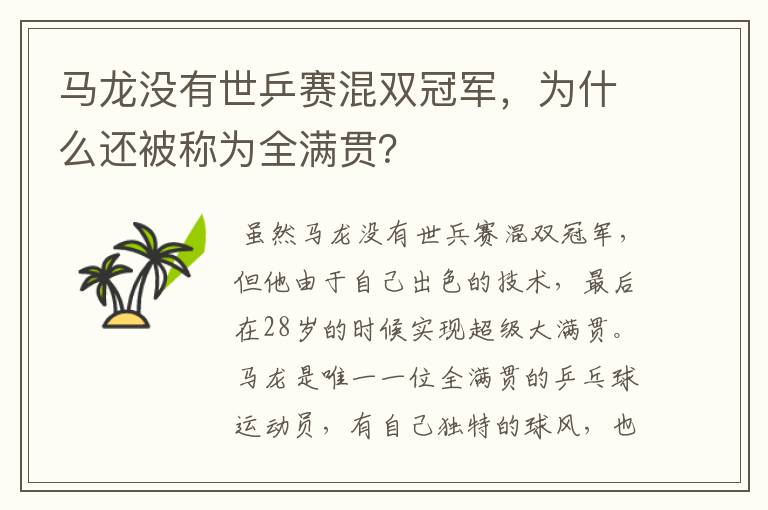 马龙没有世乒赛混双冠军，为什么还被称为全满贯？

虽然马龙没有世乒赛混双冠军，但他由于自己出色的技术，最后在28岁的时候实现超级大满贯。马龙是唯一一位全满贯的乒乓球运动员，有自己独特的球风，也